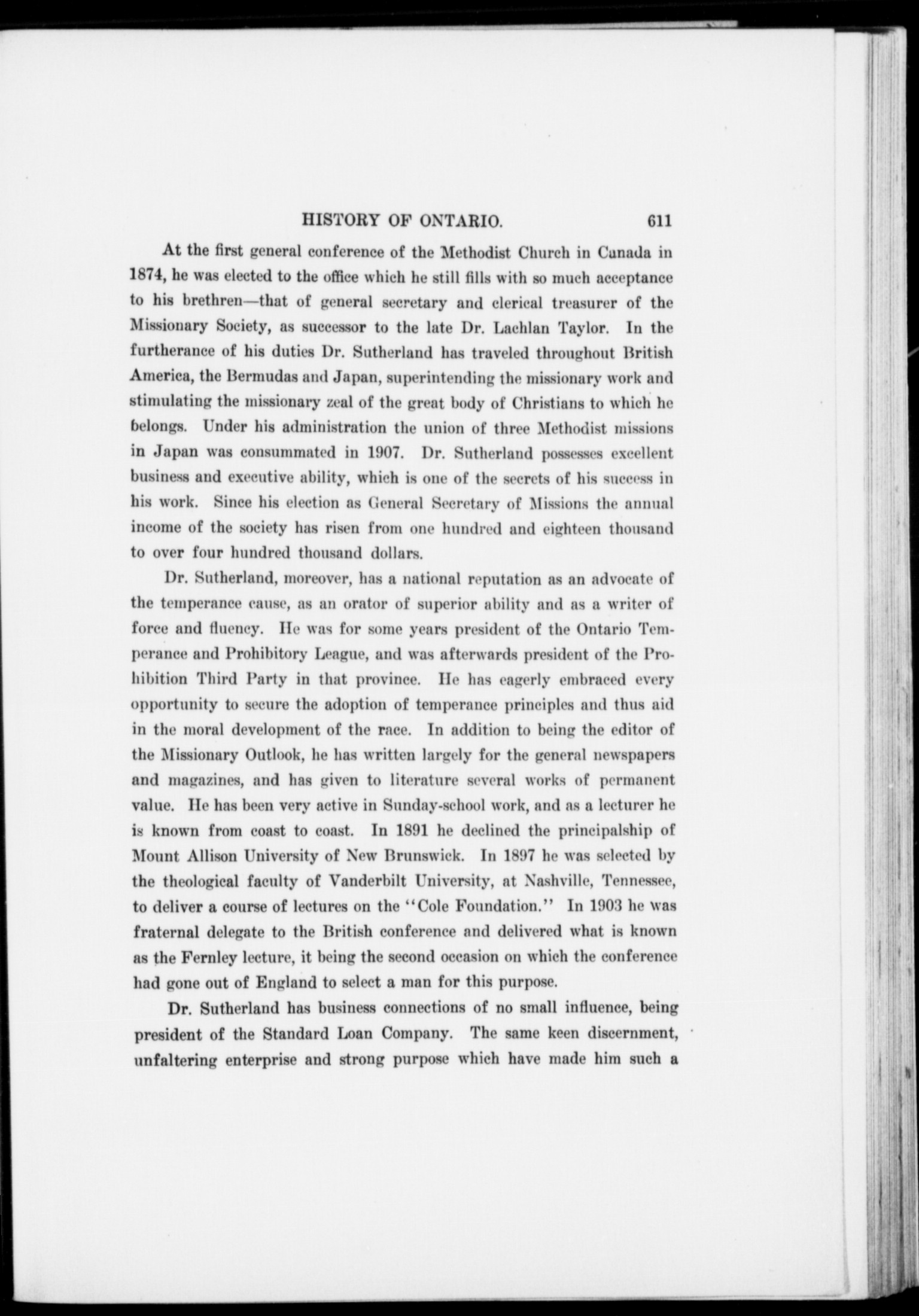 HISTORY OF ONTARIO. 611

At the first general conference of the Methodist Church in Canada in 1874, he was elected to the office which he still fills with so much acceptance to his brethren—that of general secretary and clerical treasurer of the Missionary Society, as successor to the late Dr. Lachlan Taylor. In the furtherance of his duties Dr. Sutherland has traveled throughout British America, the Bermudas and Japan, superintending the missionary work and stimulating the missionary zeal of the great body of Christians to which he belongs. Under his administration the union of three Methodist missions in Japan was consummated in 1907. Dr. Sutherland possesses excellent business and executive ability, which is one of the secrets of his success in his work. Since his election as General Secretary of Missions the annual income of the society has risen from one hundred and eighteen thousand to over four hundred thousand dollars.

Dr. Sutherland, moreover, has a national reputation as an advocate of the temperance cause, as an orator of superior ability and as a writer of force and fluency. He was for some years president of the Ontario Temperance and Prohibitory League, and was afterwards president of the Prohibition Third Party in that province. He has eagerly embraced every opportunity to secure the adoption of temperance principles and thus aid in the moral development of the race. In addition to being the editor of the Missionary Outlook, he has written largely for the general newspapers and magazines, and has given to literature several works of permanent value. He has been very active in Sunday-school work, and as a lecturer he is known from coast to coast. In 1891 he declined the principalship of Mount Allison University of New Brunswick. In 1897 he was selected by the theological faculty of Vanderbilt University, at Nashville, Tennessee, to deliver a course of lectures on the "Cole Foundation." In 1903 he was fraternal delegate to the British conference and delivered what is known as the Fernley lecture, it being the second occasion on which the conference had gone out of England to select a man for this purpose.

Dr. Sutherland has business connections of no small influence, being president of the Standard Loan Company. The same keen discernment, unfaltering enterprise and strong purpose which have made him such a